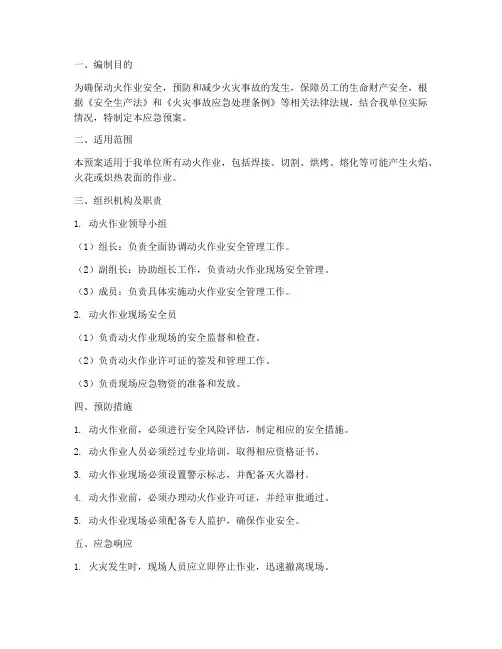 一、编制目的

为确保动火作业安全，预防和减少火灾事故的发生，保障员工的生命财产安全，根据《安全生产法》和《火灾事故应急处理条例》等相关法律法规，结合我单位实际情况，特制定本应急预案。

二、适用范围

本预案适用于我单位所有动火作业，包括焊接、切割、烘烤、熔化等可能产生火焰、火花或炽热表面的作业。

三、组织机构及职责

1. 动火作业领导小组

（1）组长：负责全面协调动火作业安全管理工作。

（2）副组长：协助组长工作，负责动火作业现场安全管理。

（3）成员：负责具体实施动火作业安全管理工作。

2. 动火作业现场安全员

（1）负责动火作业现场的安全监督和检查。

（2）负责动火作业许可证的签发和管理工作。

（3）负责现场应急物资的准备和发放。

四、预防措施

1. 动火作业前，必须进行安全风险评估，制定相应的安全措施。

2. 动火作业人员必须经过专业培训，取得相应资格证书。

3. 动火作业现场必须设置警示标志，并配备灭火器材。

4. 动火作业前，必须办理动火作业许可证，并经审批通过。

5. 动火作业现场必须配备专人监护，确保作业安全。

五、应急响应

1. 火灾发生时，现场人员应立即停止作业，迅速撤离现场。